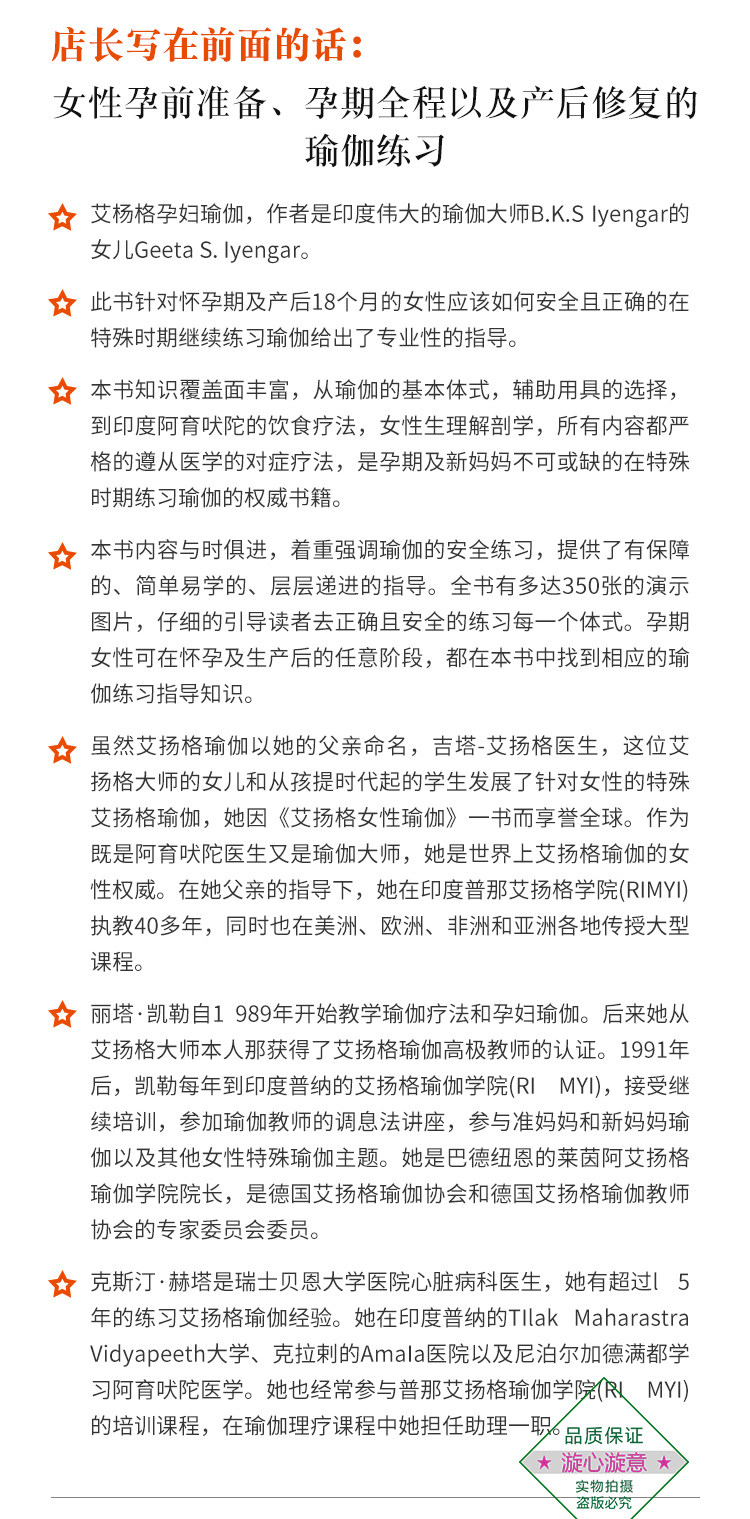 店长写在前面的话：

女性孕前准备、孕期全程以及产后修复的瑜伽练习

艾杨格孕妇瑜伽，作者是印度伟大的瑜伽大师B.K.S Iyengar的女儿Geeta S. Iyengar。

此书针对怀孕期及产后18个月的女性应该如何安全且正确的在特殊时期继续练习瑜伽给出了专业性的指导。

本书知识覆盖面丰富，从瑜伽的基本体式，辅助用具的选择，到印度阿育吠陀的饮食疗法，女性生理解剖学，所有内容都严格的遵从医学的对症疗法，是孕期及新妈妈不可或缺的在特殊时期练习瑜伽的权威书籍。

本书内容与时俱进，着重强调瑜伽的安全练习，提供了有保障的、简单易学的、层层递进的指导。全书有多达350张的演示图片，仔细的引导读者去正确且安全的练习每一个体式。孕期女性可在怀孕及生产后的任意阶段，都在本书中找到相应的瑜伽练习指导知识。

虽然艾扬格瑜伽以她的父亲命名，吉塔-艾扬格医生，这位艾扬格大师的女儿和从孩提时代起的学生发展了针对女性的特殊艾扬格瑜伽，她因《艾扬格女性瑜伽》一书而享誉全球。作为既是阿育吠陀医生又是瑜伽大师，她是世界上艾扬格瑜伽的女性权威。在她父亲的指导下，她在印度普那艾扬格学院(RIMYI)执教40多年，同时也在美洲、欧洲、非洲和亚洲各地传授大型课程。

丽塔·凯勒自1 989年开始教学瑜伽疗法和孕妇瑜伽。后来她从艾扬格大师本人那获得了艾扬格瑜伽高极教师的认证。1991年后，凯勒每年到印度普纳的艾扬格瑜伽学院(RI MYI)，接受继续培训，参加瑜伽教师的调息法讲座，参与准妈妈和新妈妈瑜伽以及其他女性特殊瑜伽主题。她是巴德纽恩的莱茵阿艾扬格瑜伽学院院长，是德国艾扬格瑜伽协会和德国艾扬格瑜伽教师协会的专家委员会委员。

克斯汀·赫塔是瑞士贝恩大学医院心脏病科医生，她有超过l 5年的练习艾扬格瑜伽经验。她在印度普纳的TIlak Maharastra Vidyapeeth大学、克拉剌的AmaIa医院以及尼泊尔加德满都学习阿育吠陀医学。她也经常参与普那艾扬格瑜伽学院(RI MYI)的培训课程，在瑜伽理疗课程中她担任助理一职。

品质保证
★ 漩心漩意 ★
实物拍摄
盗版必究